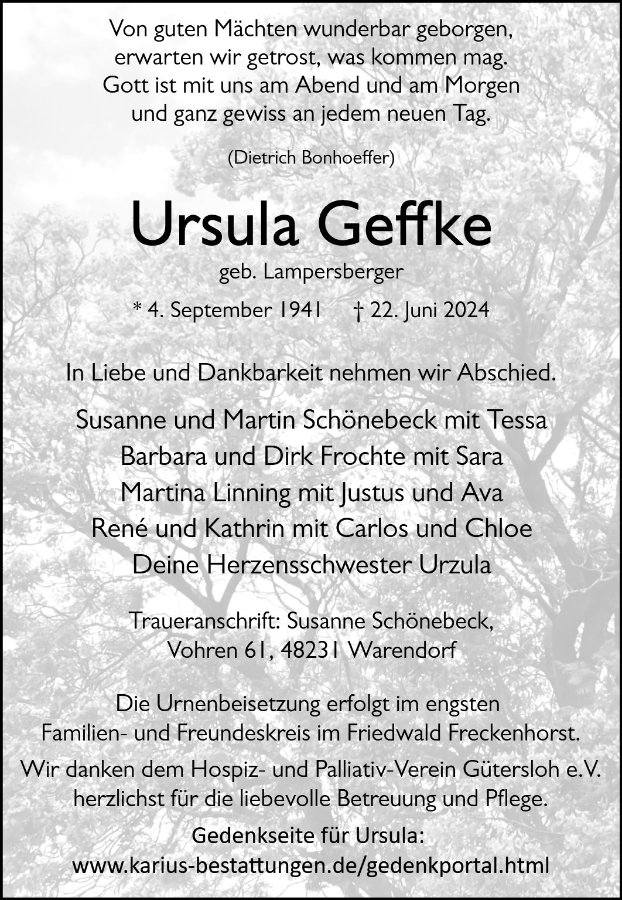 Von guten Mächten wunderbar geborgen,
erwarten wir getrost, was kommen mag.
Gott ist mit uns am Abend und am Morgen
und ganz gewiss an jedem neuen Tag.

(Dietrich Bonhoeffer)

Ursula Geffke

geb. Lampersberger

* 4. September 1941 † 22. Juni 2024

In Liebe und Dankbarkeit nehmen wir Abschied.

Susanne und Martin Schönebeck mit Tessa
Barbara und Dirk Frochte mit Sara
Martina Linning mit Justus und Ava
René und Kathrin mit Carlos und Chloe
Deine Herzensschwester Urzula

Traueranschrift: Susanne Schönebeck,
Vohren 61, 48231 Warendorf

Die Urnenbeisetzung erfolgt im engsten Familien- und Freundeskreis im Friedwald Freckenhorst.

Wir danken dem Hospiz- und Palliativ-Verein Gütersloh e.V. herzlichst für die liebevolle Betreuung und Pflege.

Gedenkseite für Ursula:
www.karius-bestattungen.de/gedenkportal.html